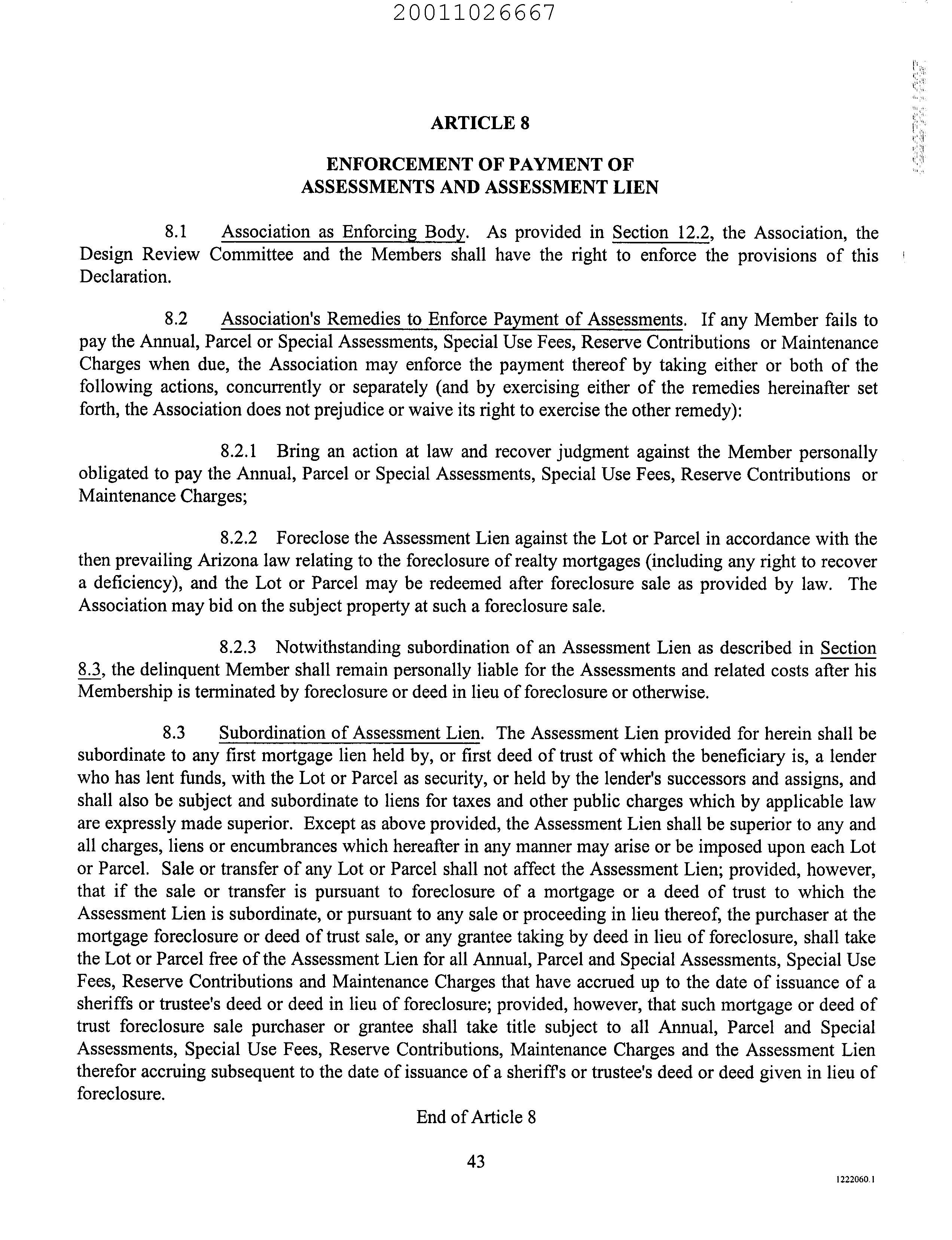 20011026667

ARTICLE 8

ENFORCEMENT OF PAYMENT OF ASSESSMENTS AND ASSESSMENT LIEN

8.1 Association as Enforcing Body. As provided in Section 12.2, the Association, the Design Review Committee and the Members shall have the right to enforce the provisions of this Declaration.

8.2 Association's Remedies to Enforce Payment of Assessments. If any Member fails to pay the Annual, Parcel or Special Assessments, Special Use Fees, Reserve Contributions or Maintenance Charges when due, the Association may enforce the payment thereof by taking either or both of the following actions, concurrently or separately (and by exercising either of the remedies hereinafter set forth, the Association does not prejudice or waive its right to exercise the other remedy):

8.2.1 Bring an action at law and recover judgment against the Member personally obligated to pay the Annual, Parcel or Special Assessments, Special Use Fees, Reserve Contributions or Maintenance Charges;

8.2.2 Foreclose the Assessment Lien against the Lot or Parcel in accordance with the then prevailing Arizona law relating to the foreclosure of realty mortgages (including any right to recover a deficiency), and the Lot or Parcel may be redeemed after foreclosure sale as provided by law. The Association may bid on the subject property at such a foreclosure sale.

8.2.3 Notwithstanding subordination of an Assessment Lien as described in Section 8.3, the delinquent Member shall remain personally liable for the Assessments and related costs after his Membership is terminated by foreclosure or deed in lieu of foreclosure or otherwise.

8.3 Subordination of Assessment Lien. The Assessment Lien provided for herein shall be subordinate to any first mortgage lien held by, or first deed of trust of which the beneficiary is, a lender who has lent funds, with the Lot or Parcel as security, or held by the lender's successors and assigns, and shall also be subject and subordinate to liens for taxes and other public charges which by applicable law are expressly made superior. Except as above provided, the Assessment Lien shall be superior to any and all charges, liens or encumbrances which hereafter in any manner may arise or be imposed upon each Lot or Parcel. Sale or transfer of any Lot or Parcel shall not affect the Assessment Lien; provided, however, that if the sale or transfer is pursuant to foreclosure of a mortgage or a deed of trust to which the Assessment Lien is subordinate, or pursuant to any sale or proceeding in lieu thereof, the purchaser at the mortgage foreclosure or deed of trust sale, or any grantee taking by deed in lieu of foreclosure, shall take the Lot or Parcel free of the Assessment Lien for all Annual, Parcel and Special Assessments, Special Use Fees, Reserve Contributions and Maintenance Charges that have accrued up to the date of issuance of a sheriffs or trustee's deed or deed in lieu of foreclosure; provided, however, that such mortgage or deed of trust foreclosure sale purchaser or grantee shall take title subject to all Annual, Parcel and Special Assessments, Special Use Fees, Reserve Contributions, Maintenance Charges and the Assessment Lien therefor accruing subsequent to the date of issuance of a sheriff's or trustee's deed or deed given in lieu of foreclosure.

End of Article 8

43

1222060.1